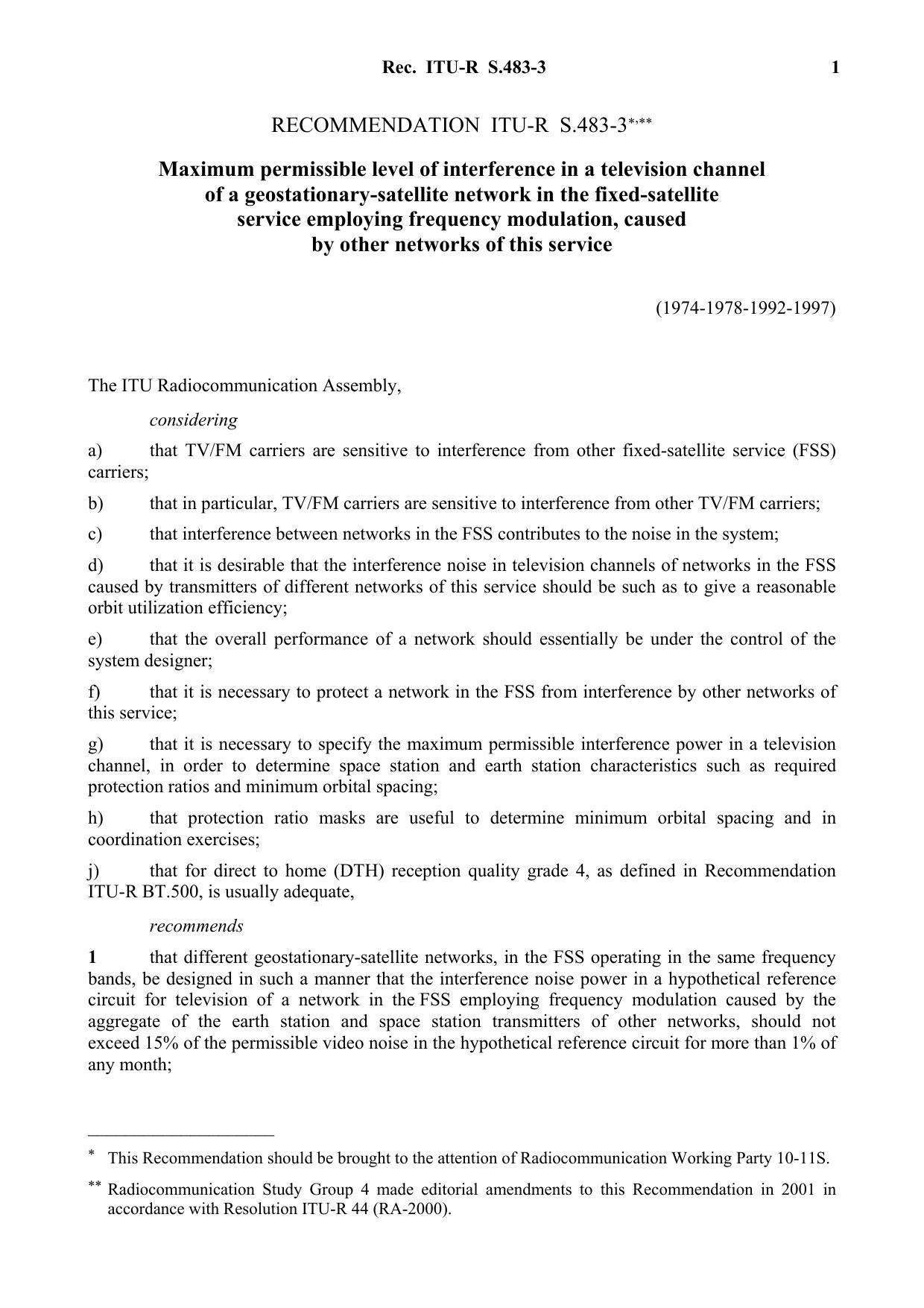 Rec. ITU-R S.483-3 1

RECOMMENDATION ITU-R S.483-3*,**

Maximum permissible level of interference in a television channel of a geostationary-satellite network in the fixed-satellite service employing frequency modulation, caused by other networks of this service

(1974-1978-1992-1997)

The ITU Radiocommunication Assembly,

considering

a) that TV/FM carriers are sensitive to interference from other fixed-satellite service (FSS) carriers;

b) that in particular, TV/FM carriers are sensitive to interference from other TV/FM carriers;

c) that interference between networks in the FSS contributes to the noise in the system;

d) that it is desirable that the interference noise in television channels of networks in the FSS caused by transmitters of different networks of this service should be such as to give a reasonable orbit utilization efficiency;

e) that the overall performance of a network should essentially be under the control of the system designer;

f) that it is necessary to protect a network in the FSS from interference by other networks of this service;

g) that it is necessary to specify the maximum permissible interference power in a television channel, in order to determine space station and earth station characteristics such as required protection ratios and minimum orbital spacing;

h) that protection ratio masks are useful to determine minimum orbital spacing and in coordination exercises;

j) that for direct to home (DTH) reception quality grade 4, as defined in Recommendation ITU-R BT.500, is usually adequate,

recommends

1 that different geostationary-satellite networks, in the FSS operating in the same frequency bands, be designed in such a manner that the interference noise power in a hypothetical reference circuit for television of a network in the FSS employing frequency modulation caused by the aggregate of the earth station and space station transmitters of other networks, should not exceed 15% of the permissible video noise in the hypothetical reference circuit for more than 1% of any month;

* This Recommendation should be brought to the attention of Radiocommunication Working Party 10-11S.

** Radiocommunication Study Group 4 made editorial amendments to this Recommendation in 2001 in accordance with Resolution ITU-R 44 (RA-2000).